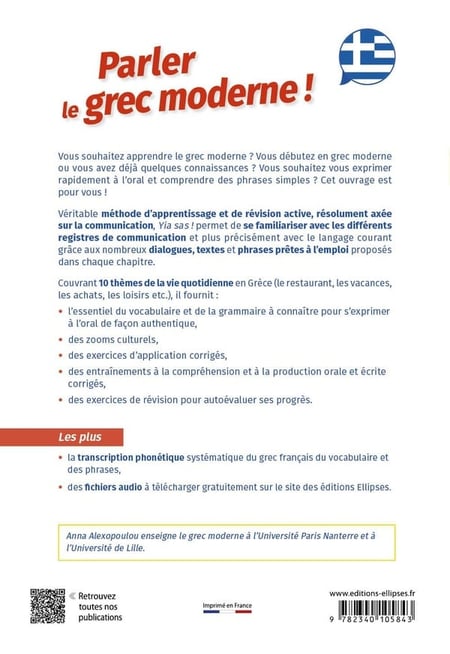 Parler le grec moderne !

Vous souhaitez apprendre le grec moderne ? Vous débutez en grec moderne ou vous avez déjà quelques connaissances ? Vous souhaitez vous exprimer rapidement à l'oral et comprendre des phrases simples ? Cet ouvrage est pour vous !

Véritable méthode d'apprentissage et de révision active, résolument axée sur la communication, Yia sas ! permet de se familiariser avec les différents registres de communication et plus précisément avec le langage courant grâce aux nombreux dialogues, textes et phrases prêtes à l'emploi proposés dans chaque chapitre.

Couvrant 10 thèmes de la vie quotidienne en Grèce (le restaurant, les vacances, les achats, les loisirs etc.), il fournit :

• l'essentiel du vocabulaire et de la grammaire à connaître pour s'exprimer à l'oral de façon authentique,
• des zooms culturels,
• des exercices d'application corrigés,
• des entraînements à la compréhension et à la production orale et écrite corrigés,
• des exercices de révision pour autoévaluer ses progrès.

Les plus

• la transcription phonétique systématique du grec français du vocabulaire et des phrases,
• des fichiers audio à télécharger gratuitement sur le site des éditions Ellipses.

Anna Alexopoulou enseigne le grec moderne à l'Université Paris Nanterre et à l'Université de Lille.

« Retrouvez toutes nos publications

Imprimé en France

www.editions-ellipses.fr

9 782340 105843